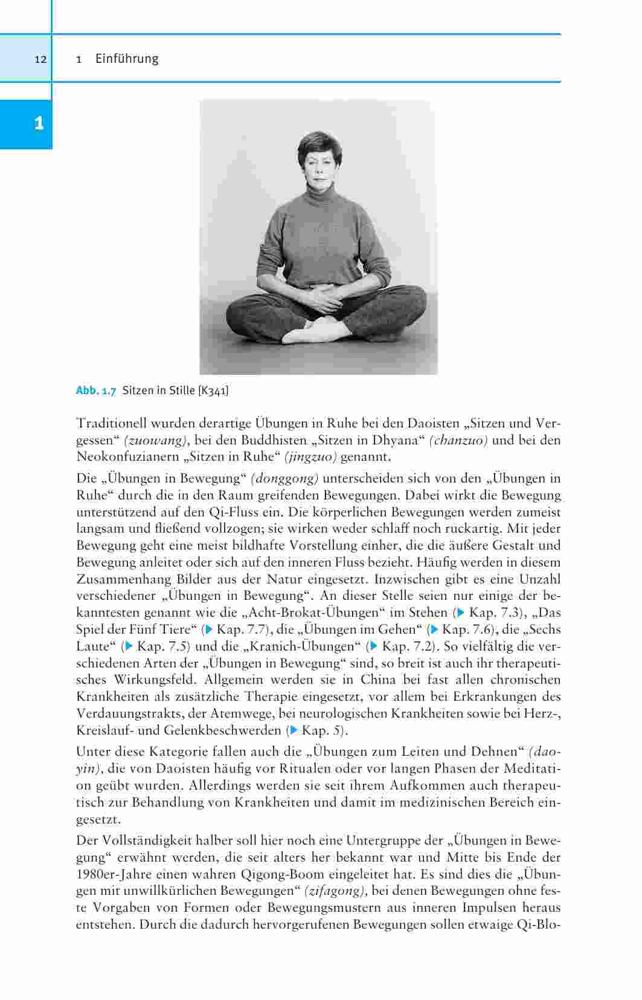 12 1 Einführung

1

Abb. 1.7 Sitzen in Stille [K341]

Traditionell wurden derartige Übungen in Ruhe bei den Daoisten „Sitzen und Vergessen“ (zuowang), bei den Buddhisten „Sitzen in Dhyana“ (chanzuo) und bei den Neokonfuzianern „Sitzen in Ruhe“ (jingzuo) genannt.

Die „Übungen in Bewegung“ (donggong) unterscheiden sich von den „Übungen in Ruhe“ durch die in den Raum greifenden Bewegungen. Dabei wirkt die Bewegung unterstützend auf den Qi-Fluss ein. Die körperlichen Bewegungen werden zumeist langsam und fließend vollzogen; sie wirken weder schlaff noch ruckartig. Mit jeder Bewegung geht eine meist bildhafte Vorstellung einher, die die äußere Gestalt und Bewegung anleitet oder sich auf den inneren Fluss bezieht. Häufig werden in diesem Zusammenhang Bilder aus der Natur eingesetzt. Inzwischen gibt es eine Unzahl verschiedener „Übungen in Bewegung“. An dieser Stelle seien nur einige der bekanntesten genannt wie die „Acht-Brokat-Übungen“ im Stehen (▶ Kap. 7.3), „Das Spiel der Fünf Tiere“ (▶ Kap. 7.7), die „Übungen im Gehen“ (▶ Kap. 7.6), die „Sechs Laute“ (▶ Kap. 7.5) und die „Kranich-Übungen“ (▶ Kap. 7.2). So vielfältig die verschiedenen Arten der „Übungen in Bewegung“ sind, so breit ist auch ihr therapeutisches Wirkungsfeld. Allgemein werden sie in China bei fast allen chronischen Krankheiten als zusätzliche Therapie eingesetzt, vor allem bei Erkrankungen des Verdauungstrakts, der Atemwege, bei neurologischen Krankheiten sowie bei Herz-, Kreislauf- und Gelenkbeschwerden (▶ Kap. 5).

Unter diese Kategorie fallen auch die „Übungen zum Leiten und Dehnen“ (daoyin), die von Daoisten häufig vor Ritualen oder vor langen Phasen der Meditation geübt wurden. Allerdings werden sie seit ihrem Aufkommen auch therapeutisch zur Behandlung von Krankheiten und damit im medizinischen Bereich eingesetzt.

Der Vollständigkeit halber soll hier noch eine Untergruppe der „Übungen in Bewegung“ erwähnt werden, die seit alters her bekannt war und Mitte bis Ende der 1980er-Jahre einen wahren Qigong-Boom eingeleitet hat. Es sind dies die „Übungen mit unwillkürlichen Bewegungen“ (zifagong), bei denen Bewegungen ohne feste Vorgaben von Formen oder Bewegungsmustern aus inneren Impulsen heraus entstehen. Durch die dadurch hervorgerufenen Bewegungen sollen etwaige Qi-Blo-